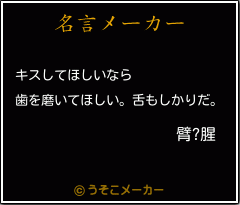 名言メーカー

キスしてほしいなら

歯を磨いてほしい。舌もしかりだ。

臂?腥

© うそこメーカー